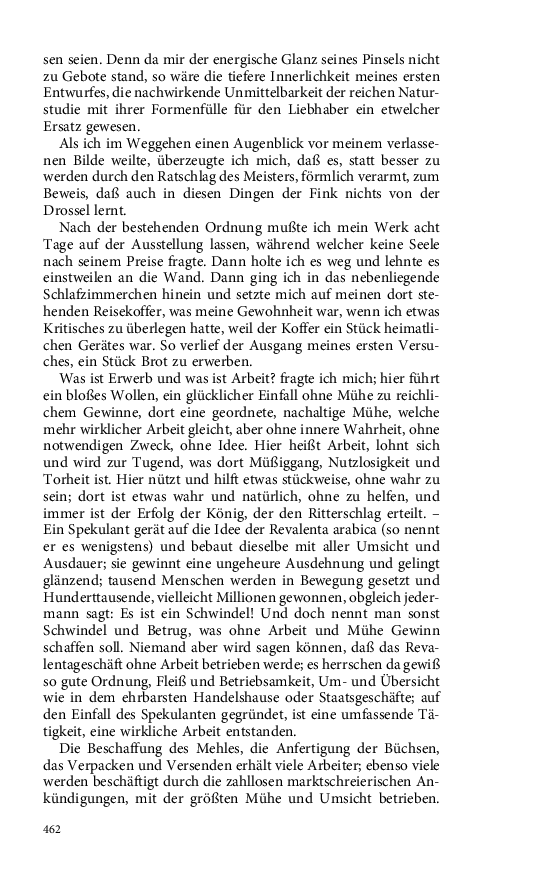 sen seien. Denn da mir der energische Glanz seines Pinsels nicht zu Gebote stand, so wäre die tiefere Innerlichkeit meines ersten Entwurfes, die nachwirkende Unmittelbarkeit der reichen Naturstudie mit ihrer Formenfülle für den Liebhaber ein etwelcher Ersatz gewesen.

Als ich im Weggehen einen Augenblick vor meinem verlassenen Bilde weilte, überzeugte ich mich, daß es, statt besser zu werden durch den Ratschlag des Meisters, förmlich verarmt, zum Beweis, daß auch in diesen Dingen der Fink nichts von der Drossel lernt.

Nach der bestehenden Ordnung mußte ich mein Werk acht Tage auf der Ausstellung lassen, während welcher keine Seele nach seinem Preise fragte. Dann holte ich es weg und lehnte es einstweilen an die Wand. Dann ging ich in das nebenliegende Schlafzimmerchen hinein und setzte mich auf meinen dort stehenden Reisekoffer, was meine Gewohnheit war, wenn ich etwas Kritisches zu überlegen hatte, weil der Koffer ein Stück heimatlichen Gerätes war. So verlief der Ausgang meines ersten Versuches, ein Stück Brot zu erwerben.

Was ist Erwerb und was ist Arbeit? fragte ich mich; hier führt ein bloßes Wollen, ein glücklicher Einfall ohne Mühe zu reichlichem Gewinne, dort eine geordnete, nachaltige Mühe, welche mehr wirklicher Arbeit gleicht, aber ohne innere Wahrheit, ohne notwendigen Zweck, ohne Idee. Hier heißt Arbeit, lohnt sich und wird zur Tugend, was dort Müßiggang, Nutzlosigkeit und Torheit ist. Hier nützt und hilft etwas stückweise, ohne wahr zu sein; dort ist etwas wahr und natürlich, ohne zu helfen, und immer ist der Erfolg der König, der den Ritterschlag erteilt. – Ein Spekulant gerät auf die Idee der Revalenta arabica (so nennt er es wenigstens) und bebaut dieselbe mit aller Umsicht und Ausdauer; sie gewinnt eine ungeheure Ausdehnung und gelingt glänzend; tausend Menschen werden in Bewegung gesetzt und Hunderttausende, vielleicht Millionen gewonnen, obgleich jedermann sagt: Es ist ein Schwindel! Und doch nennt man sonst Schwindel und Betrug, was ohne Arbeit und Mühe Gewinn schaffen soll. Niemand aber wird sagen können, daß das Revalentageschäft ohne Arbeit betrieben werde; es herrschen da gewiß so gute Ordnung, Fleiß und Betriebsamkeit, Um- und Übersicht wie in dem ehrbarsten Handelshause oder Staatsgeschäfte; auf den Einfall des Spekulanten gegründet, ist eine umfassende Tätigkeit, eine wirkliche Arbeit entstanden.

Die Beschaffung des Mehles, die Anfertigung der Büchsen, das Verpacken und Versenden erhält viele Arbeiter; ebenso viele werden beschäftigt durch die zahllosen marktschreierischen Ankündigungen, mit der größten Mühe und Umsicht betrieben.

462